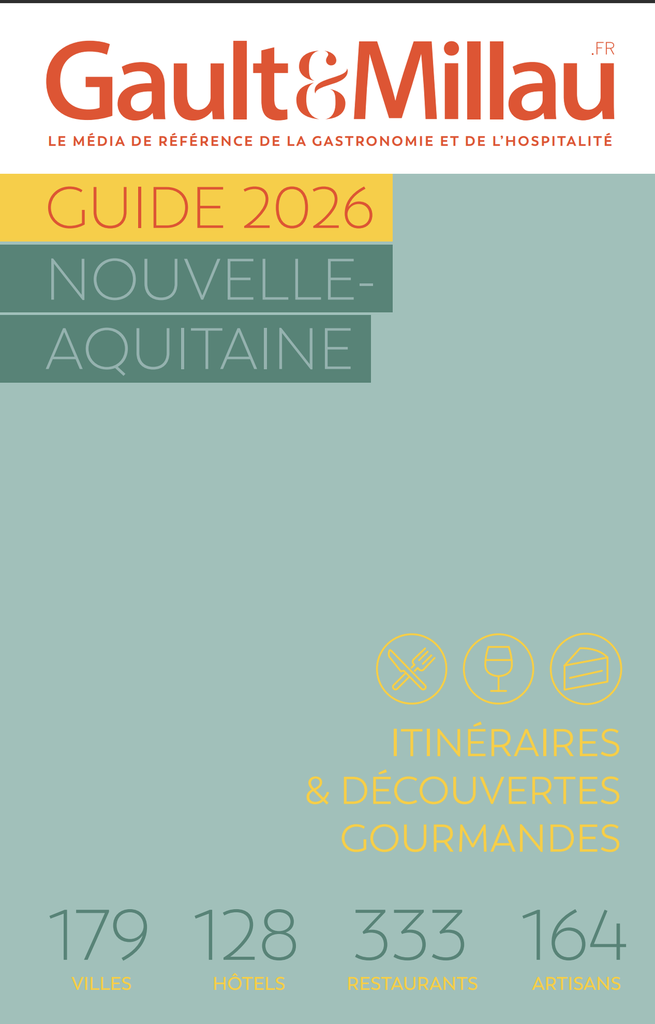 Gault&Millau .FR
LE MÉDIA DE RÉFÉRENCE DE LA GASTRONOMIE ET DE L'HOSPITALITÉ

GUIDE 2026
NOUVELLE-AQUITAINE

ITINÉRAIRES
& DÉCOUVERTES
GOURMANDES

179 VILLES
128 HÔTELS
333 RESTAURANTS
164 ARTISANS